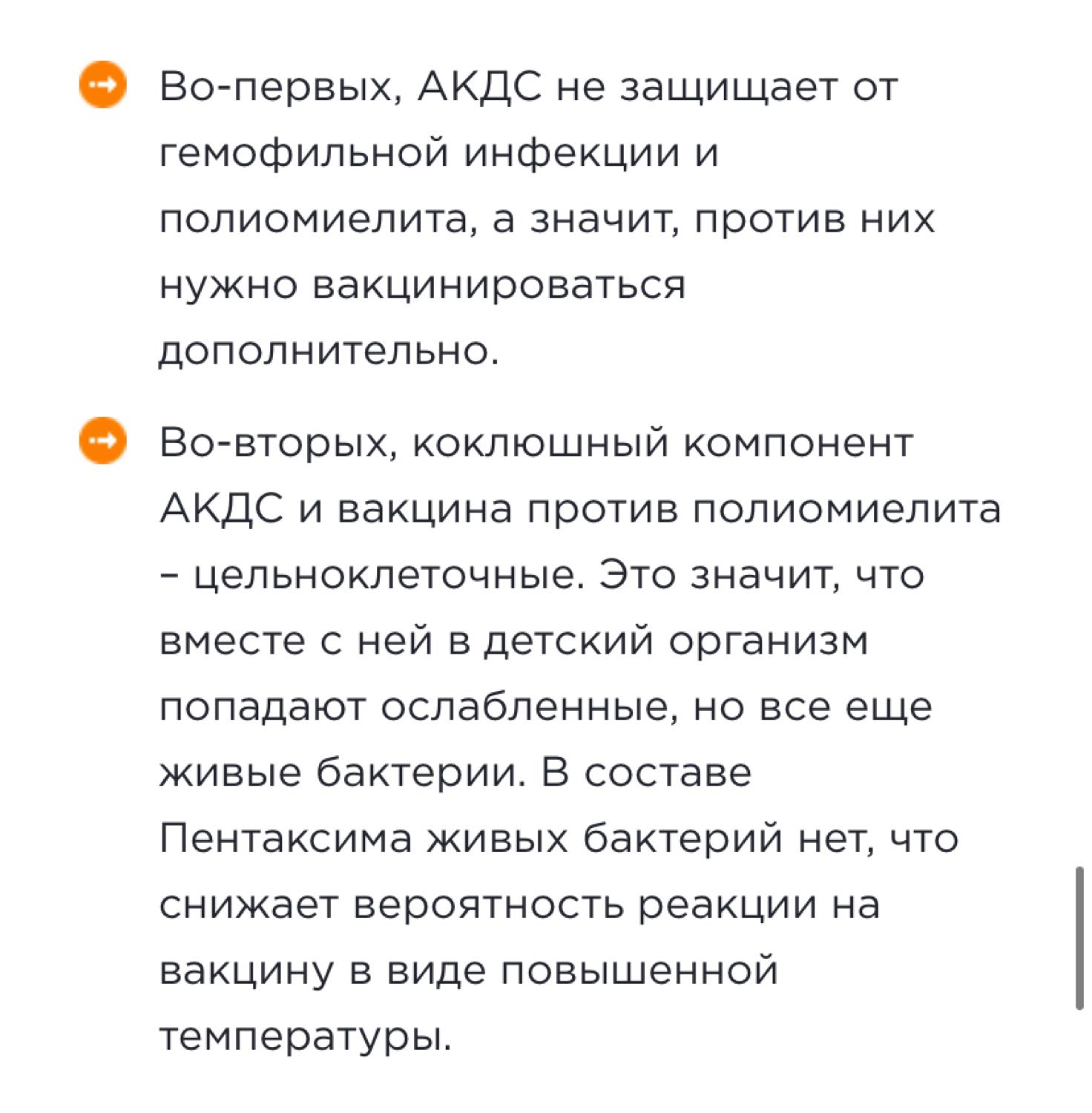 Во-первых, АКДС не защищает от гемофильной инфекции и полиомиелита, а значит, против них нужно вакцинироваться дополнительно.

Во-вторых, коклюшный компонент АКДС и вакцина против полиомиелита – цельноклеточные. Это значит, что вместе с ней в детский организм попадают ослабленные, но все еще живые бактерии. В составе Пентаксима живых бактерий нет, что снижает вероятность реакции на вакцину в виде повышенной температуры.